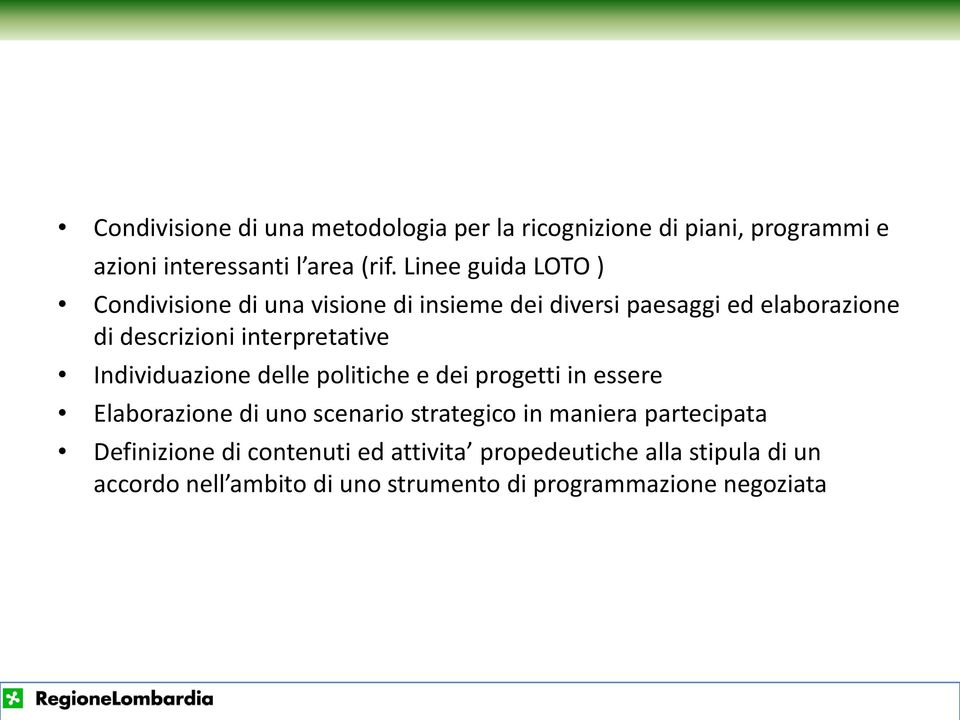 • Condivisione di una metodologia per la ricognizione di piani, programmi e azioni interessanti l’area (rif. Linee guida LOTO )
• Condivisione di una visione di insieme dei diversi paesaggi ed elaborazione di descrizioni interpretative
• Individuazione delle politiche e dei progetti in essere
• Elaborazione di uno scenario strategico in maniera partecipata
• Definizione di contenuti ed attivita’ propedeutiche alla stipula di un accordo nell’ambito di uno strumento di programmazione negoziata

RegioneLombardia